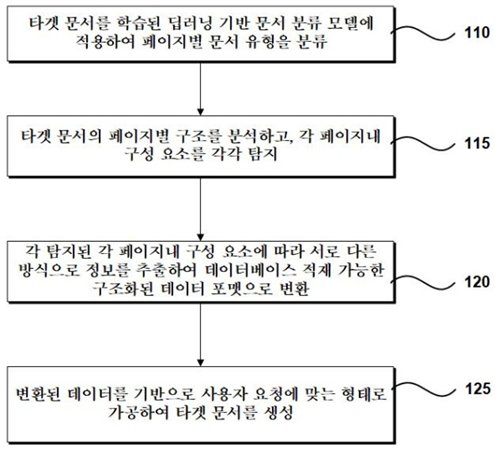 타겟 문서를 학습된 딥러닝 기반 문서 분류 모델에 적용하여 페이지별 문서 유형을 분류

110

타겟 문서의 페이지별 구조를 분석하고, 각 페이지내 구성 요소를 각각 탐지

115

각 탐지된 각 페이지내 구성 요소에 따라 서로 다른 방식으로 정보를 추출하여 데이터베이스 적재 가능한 구조화된 데이터 포맷으로 변환

120

변환된 데이터를 기반으로 사용자 요청에 맞는 형태로 가공하여 타겟 문서를 생성

125